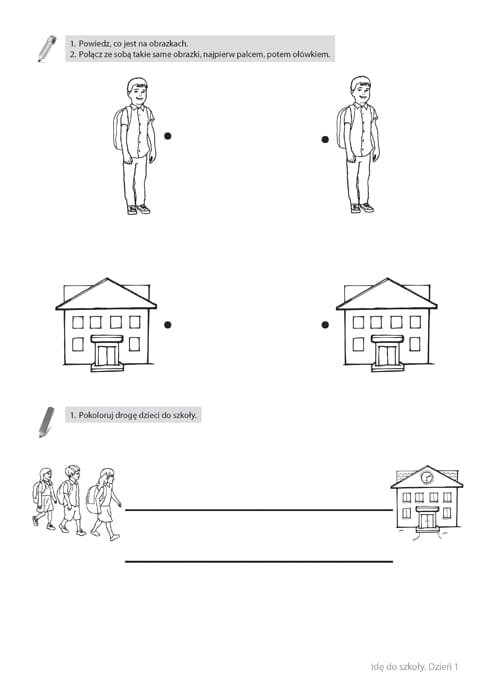 1. Powiedz, co jest na obrazkach.
2. Połącz ze sobą takie same obrazki, najpierw palcem, potem ołówkiem.

1. Pokoloruj drogę dzieci do szkoły.

Idę do szkoły. Dzień 1